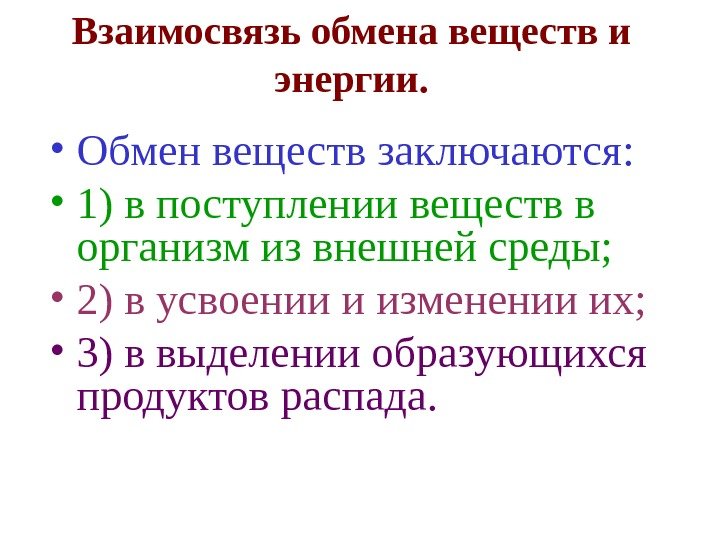 Взаимосвязь обмена веществ и энергии.

• Обмен веществ заключаются:
• 1) в поступлении веществ в организм из внешней среды;
• 2) в усвоении и изменении их;
• 3) в выделении образующихся продуктов распада.